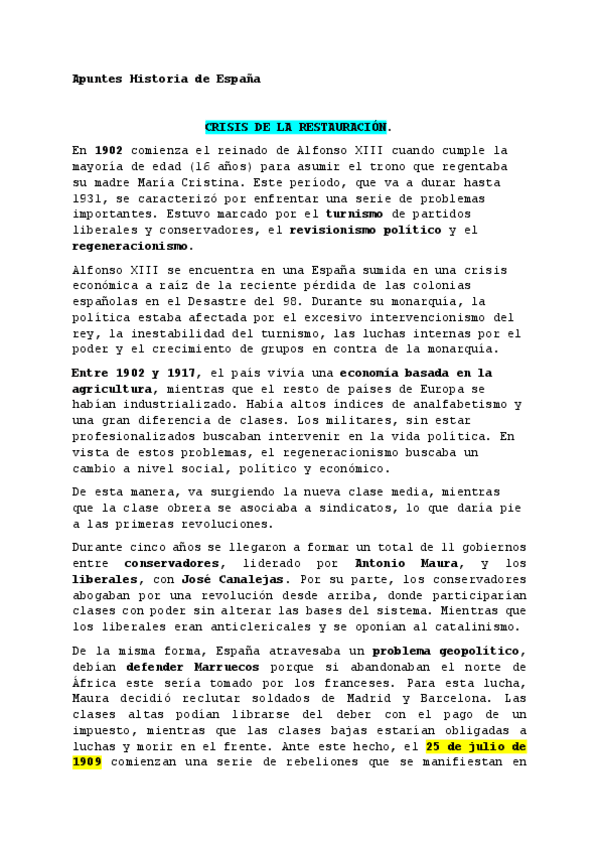 Apuntes Historia de España

CRISIS DE LA RESTAURACIÓN.

En 1902 comienza el reinado de Alfonso XIII cuando cumple la mayoría de edad (16 años) para asumir el trono que regentaba su madre María Cristina. Este período, que va a durar hasta 1931, se caracterizó por enfrentar una serie de problemas importantes. Estuvo marcado por el turnismo de partidos liberales y conservadores, el revisionismo político y el regeneracionismo.

Alfonso XIII se encuentra en una España sumida en una crisis económica a raíz de la reciente pérdida de las colonias españolas en el Desastre del 98. Durante su monarquía, la política estaba afectada por el excesivo intervencionismo del rey, la inestabilidad del turnismo, las luchas internas por el poder y el crecimiento de grupos en contra de la monarquía.

Entre 1902 y 1917, el país vivía una economía basada en la agricultura, mientras que el resto de países de Europa se habían industrializado. Había altos índices de analfabetismo y una gran diferencia de clases. Los militares, sin estar profesionalizados buscaban intervenir en la vida política. En vista de estos problemas, el regeneracionismo buscaba un cambio a nivel social, político y económico.

De esta manera, va surgiendo la nueva clase media, mientras que la clase obrera se asociaba a sindicatos, lo que daría pie a las primeras revoluciones.

Durante cinco años se llegaron a formar un total de 11 gobiernos entre conservadores, liderado por Antonio Maura, y los liberales, con José Canalejas. Por su parte, los conservadores abogaban por una revolución desde arriba, donde participarían clases con poder sin alterar las bases del sistema. Mientras que los liberales eran anticlericales y se oponían al catalinismo.

De la misma forma, España atravesaba un problema geopolítico, debían defender Marruecos porque si abandonaban el norte de África este sería tomado por los franceses. Para esta lucha, Maura decidió reclutar soldados de Madrid y Barcelona. Las clases altas podían librarse del deber con el pago de un impuesto, mientras que las clases bajas estarían obligadas a luchas y morir en el frente. Ante este hecho, el 25 de julio de 1909 comienzan una serie de rebeliones que se manifiestan en